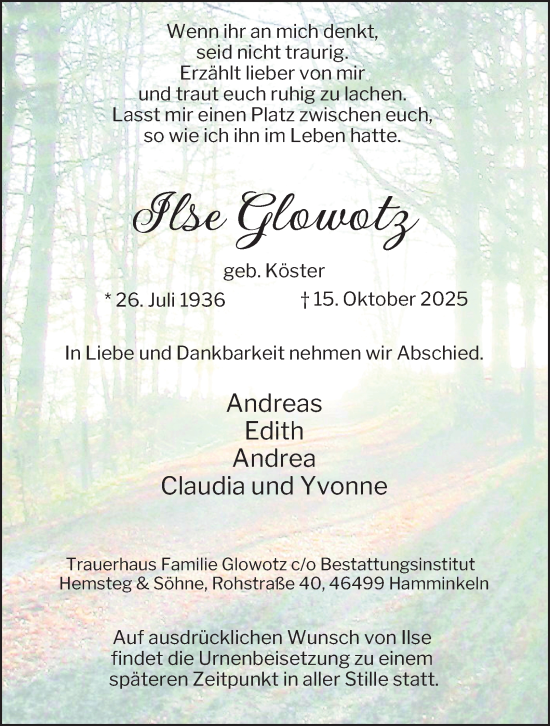 Wenn ihr an mich denkt,
seid nicht traurig.
Erzählt lieber von mir
und traut euch ruhig zu lachen.
Lasst mir einen Platz zwischen euch,
so wie ich ihn im Leben hatte.

Ilse Glowotz

geb. Köster

* 26. Juli 1936 † 15. Oktober 2025

In Liebe und Dankbarkeit nehmen wir Abschied.

Andreas
Edith
Andrea
Claudia und Yvonne

Trauerhaus Familie Glowotz c/o Bestattungsinstitut Hemsteg & Söhne, Rohstraße 40, 46499 Hamminkeln

Auf ausdrücklichen Wunsch von Ilse findet die Urnenbeisetzung zu einem späteren Zeitpunkt in aller Stille statt.